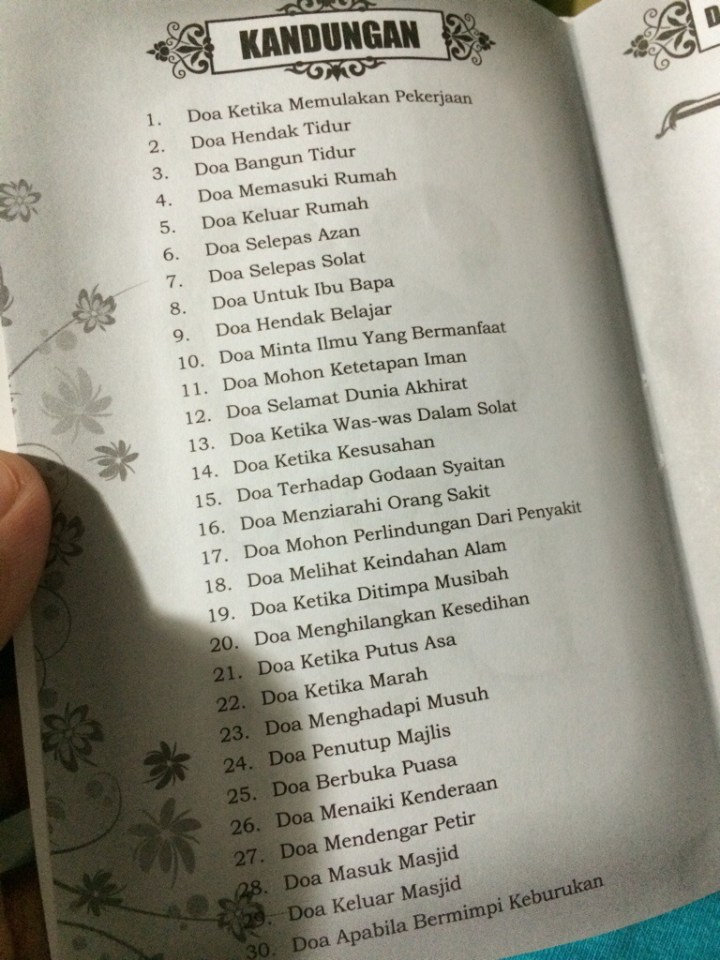 KANDUNGAN

1. Doa Ketika Memulakan Pekerjaan
2. Doa Hendak Tidur
3. Doa Bangun Tidur
4. Doa Memasuki Rumah
5. Doa Keluar Rumah
6. Doa Selepas Azan
7. Doa Selepas Solat
8. Doa Untuk Ibu Bapa
9. Doa Hendak Belajar
10. Doa Minta Ilmu Yang Bermanfaat
11. Doa Mohon Ketetapan Iman
12. Doa Selamat Dunia Akhirat
13. Doa Ketika Was-was Dalam Solat
14. Doa Ketika Kesusahan
15. Doa Terhadap Godaan Syaitan
16. Doa Menziarahi Orang Sakit
17. Doa Mohon Perlindungan Dari Penyakit
18. Doa Melihat Keindahan Alam
19. Doa Ketika Ditimpa Musibah
20. Doa Menghilangkan Kesedihan
21. Doa Ketika Putus Asa
22. Doa Ketika Marah
23. Doa Menghadapi Musuh
24. Doa Penutup Majlis
25. Doa Berbuka Puasa
26. Doa Menaiki Kenderaan
27. Doa Mendengar Petir
28. Doa Masuk Masjid
29. Doa Keluar Masjid
30. Doa Apabila Bermimpi Keburukan

D